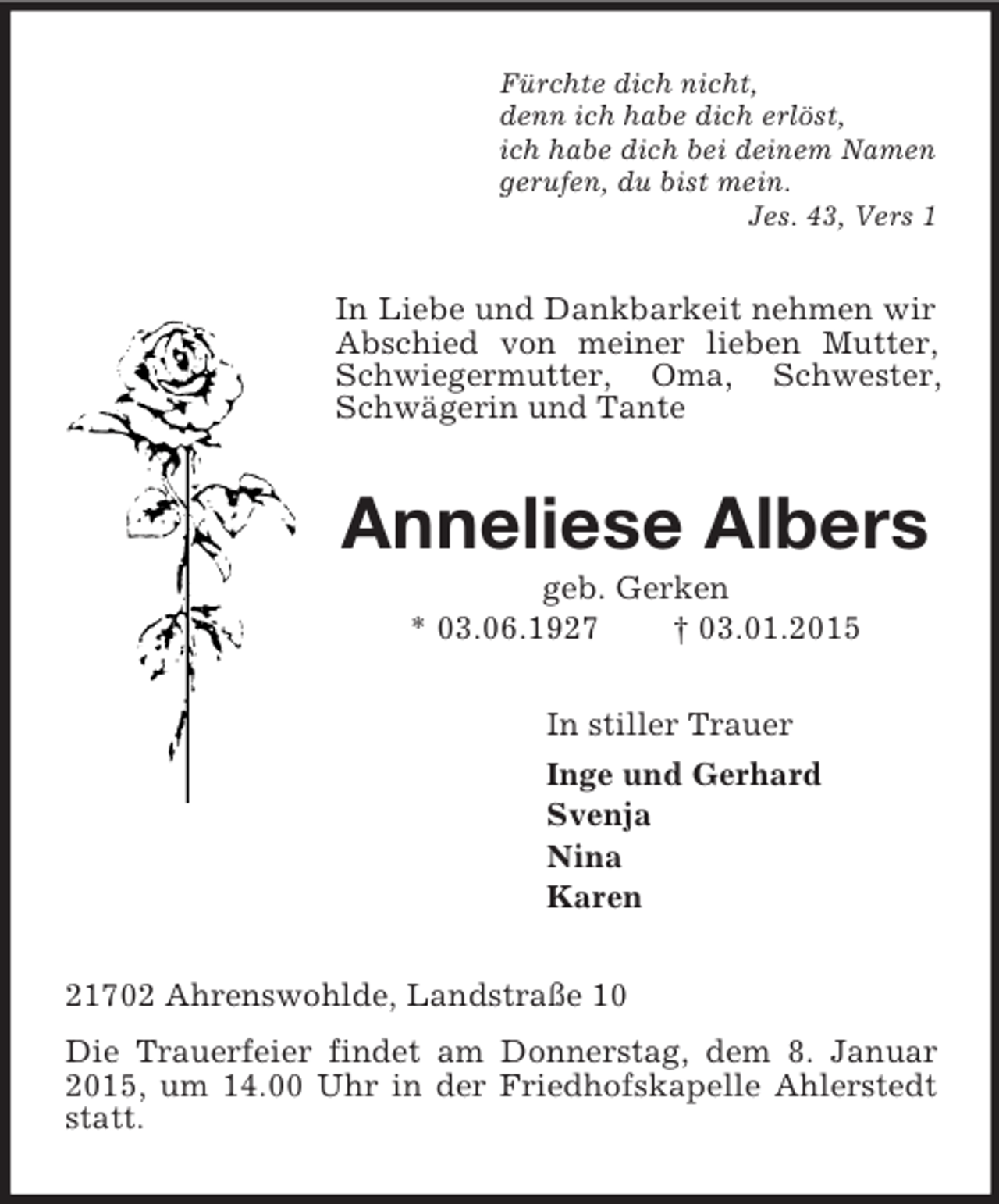 Fürchte dich nicht,
denn ich habe dich erlöst,
ich habe dich bei deinem Namen
gerufen, du bist mein.
Jes. 43, Vers 1

In Liebe und Dankbarkeit nehmen wir Abschied von meiner lieben Mutter, Schwiegermutter, Oma, Schwester, Schwägerin und Tante

Anneliese Albers

geb. Gerken
* 03.06.1927 † 03.01.2015

In stiller Trauer

Inge und Gerhard
Svenja
Nina
Karen

21702 Ahrenswohlde, Landstraße 10

Die Trauerfeier findet am Donnerstag, dem 8. Januar 2015, um 14.00 Uhr in der Friedhofskapelle Ahlerstedt statt.